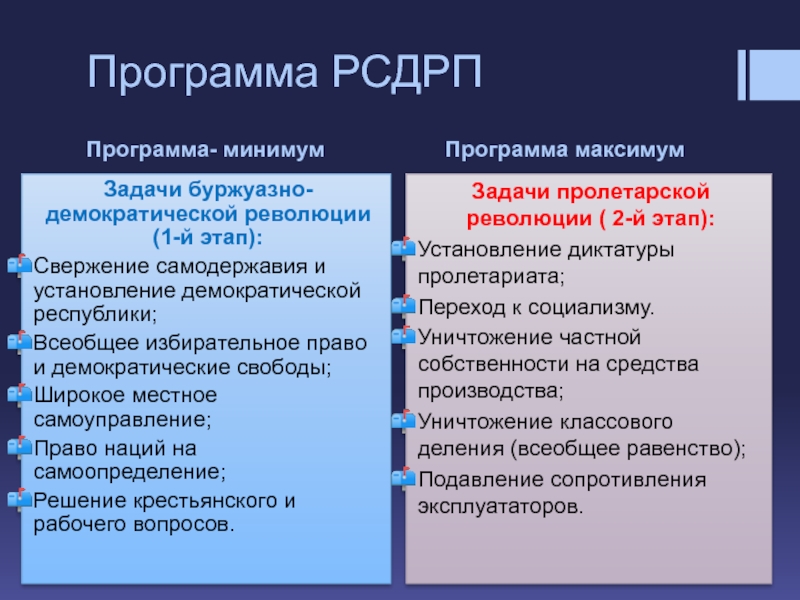 Программа РСДРП

Программа- минимум

Задачи буржуазно-демократической революции (1-й этап):

Свержение самодержавия и установление демократической республики;

Всеобщее избирательное право и демократические свободы;

Широкое местное самоуправление;

Право наций на самоопределение;

Решение крестьянского и рабочего вопросов.

Программа максимум

Задачи пролетарской революции ( 2-й этап):

Установление диктатуры пролетариата;

Переход к социализму.

Уничтожение частной собственности на средства производства;

Уничтожение классового деления (всеобщее равенство);

Подавление сопротивления эксплуататоров.